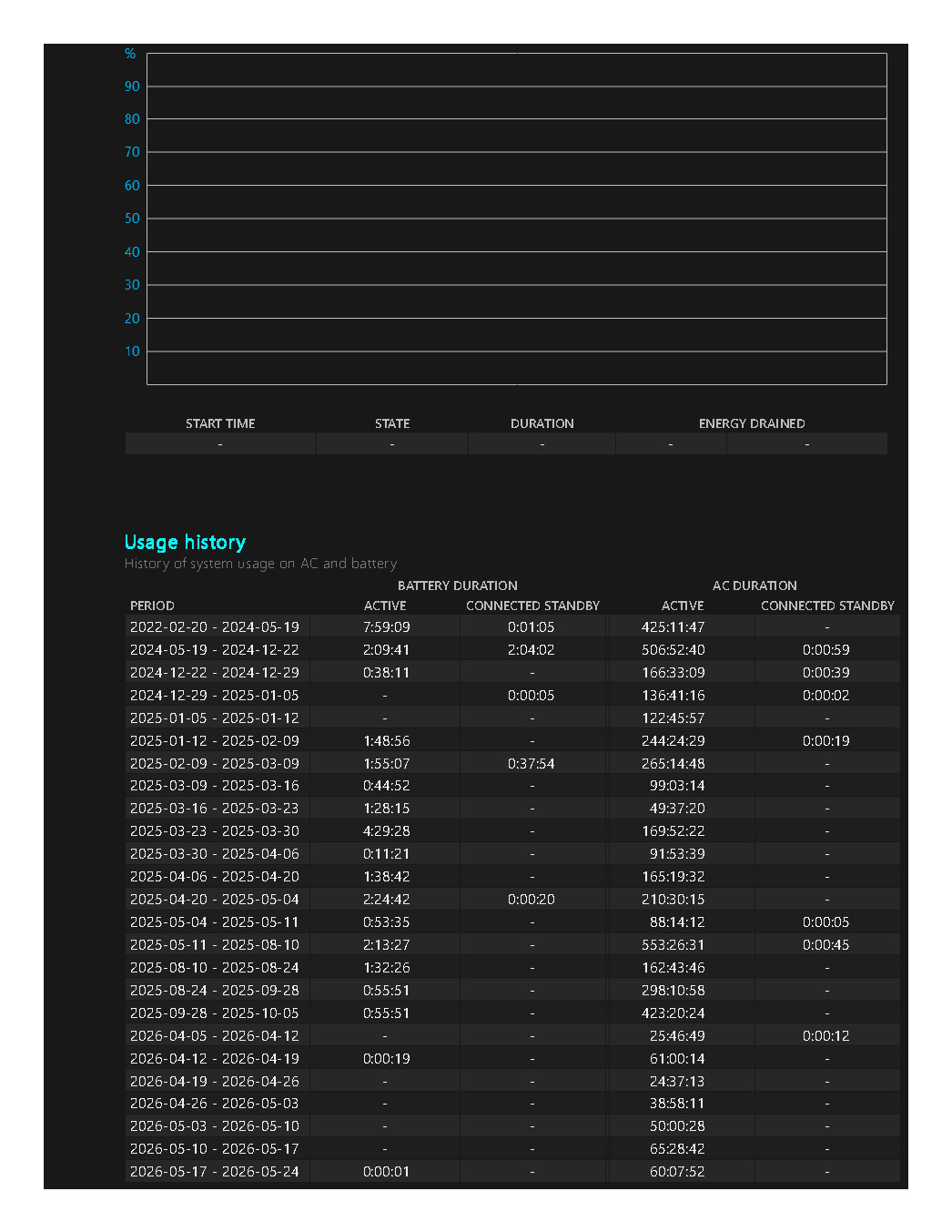 %
90
80
70
60
50
40
30
20
10

| START TIME | STATE | DURATION | ENERGY DRAINED | |
|---|---|---|---|---|
| - | - | - | - | - |

Usage history
History of system usage on AC and battery

| | BATTERY DURATION | | AC DURATION | |
|---|---|---|---|---|
| PERIOD | ACTIVE | CONNECTED STANDBY | ACTIVE | CONNECTED STANDBY |
| 2022-02-20 - 2024-05-19 | 7:59:09 | 0:01:05 | 425:11:47 | - |
| 2024-05-19 - 2024-12-22 | 2:09:41 | 2:04:02 | 506:52:40 | 0:00:59 |
| 2024-12-22 - 2024-12-29 | 0:38:11 | - | 166:33:09 | 0:00:39 |
| 2024-12-29 - 2025-01-05 | - | 0:00:05 | 136:41:16 | 0:00:02 |
| 2025-01-05 - 2025-01-12 | - | - | 122:45:57 | - |
| 2025-01-12 - 2025-02-09 | 1:48:56 | - | 244:24:29 | 0:00:19 |
| 2025-02-09 - 2025-03-09 | 1:55:07 | 0:37:54 | 265:14:48 | - |
| 2025-03-09 - 2025-03-16 | 0:44:52 | - | 99:03:14 | - |
| 2025-03-16 - 2025-03-23 | 1:28:15 | - | 49:37:20 | - |
| 2025-03-23 - 2025-03-30 | 4:29:28 | - | 169:52:22 | - |
| 2025-03-30 - 2025-04-06 | 0:11:21 | - | 91:53:39 | - |
| 2025-04-06 - 2025-04-20 | 1:38:42 | - | 165:19:32 | - |
| 2025-04-20 - 2025-05-04 | 2:24:42 | 0:00:20 | 210:30:15 | - |
| 2025-05-04 - 2025-05-11 | 0:53:35 | - | 88:14:12 | 0:00:05 |
| 2025-05-11 - 2025-08-10 | 2:13:27 | - | 553:26:31 | 0:00:45 |
| 2025-08-10 - 2025-08-24 | 1:32:26 | - | 162:43:46 | - |
| 2025-08-24 - 2025-09-28 | 0:55:51 | - | 298:10:58 | - |
| 2025-09-28 - 2025-10-05 | 0:55:51 | - | 423:20:24 | - |
| 2026-04-05 - 2026-04-12 | - | - | 25:46:49 | 0:00:12 |
| 2026-04-12 - 2026-04-19 | 0:00:19 | - | 61:00:14 | - |
| 2026-04-19 - 2026-04-26 | - | - | 24:37:13 | - |
| 2026-04-26 - 2026-05-03 | - | - | 38:58:11 | - |
| 2026-05-03 - 2026-05-10 | - | - | 50:00:28 | - |
| 2026-05-10 - 2026-05-17 | - | - | 65:28:42 | - |
| 2026-05-17 - 2026-05-24 | 0:00:01 | - | 60:07:52 | - |